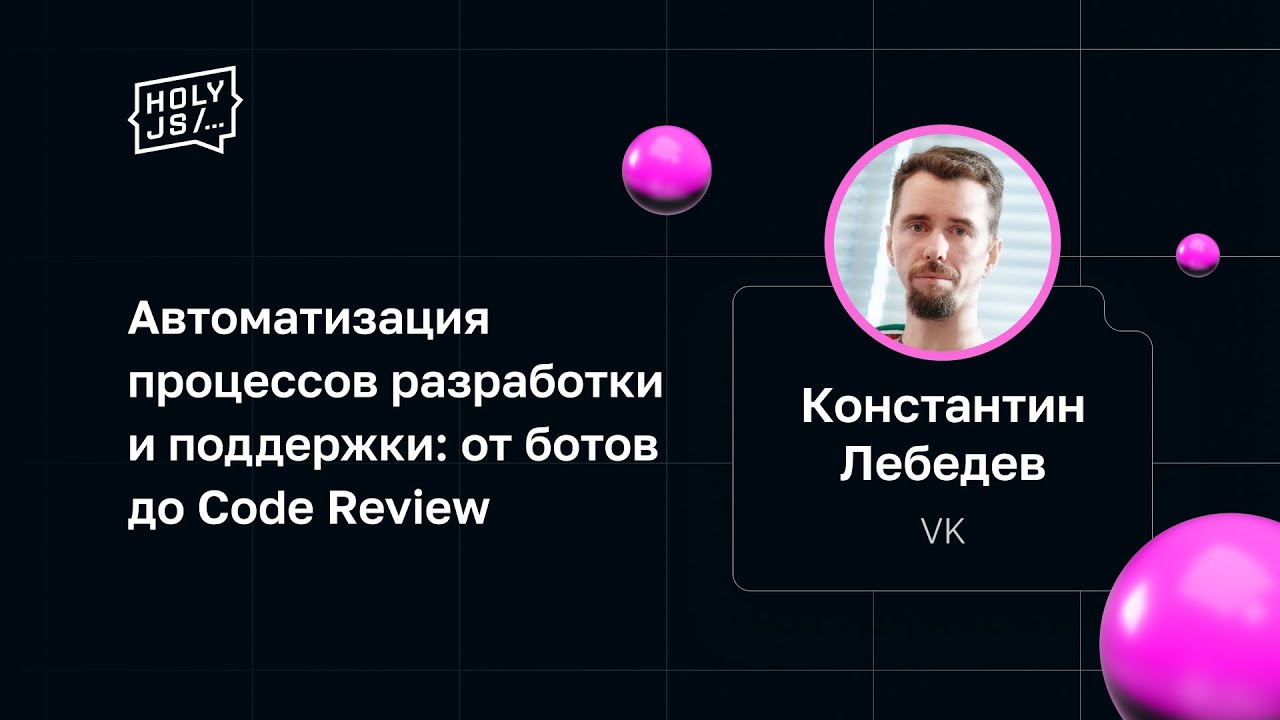 HOLY JS/...

Автоматизация процессов разработки и поддержки: от ботов до Code Review

Константин Лебедев

VK